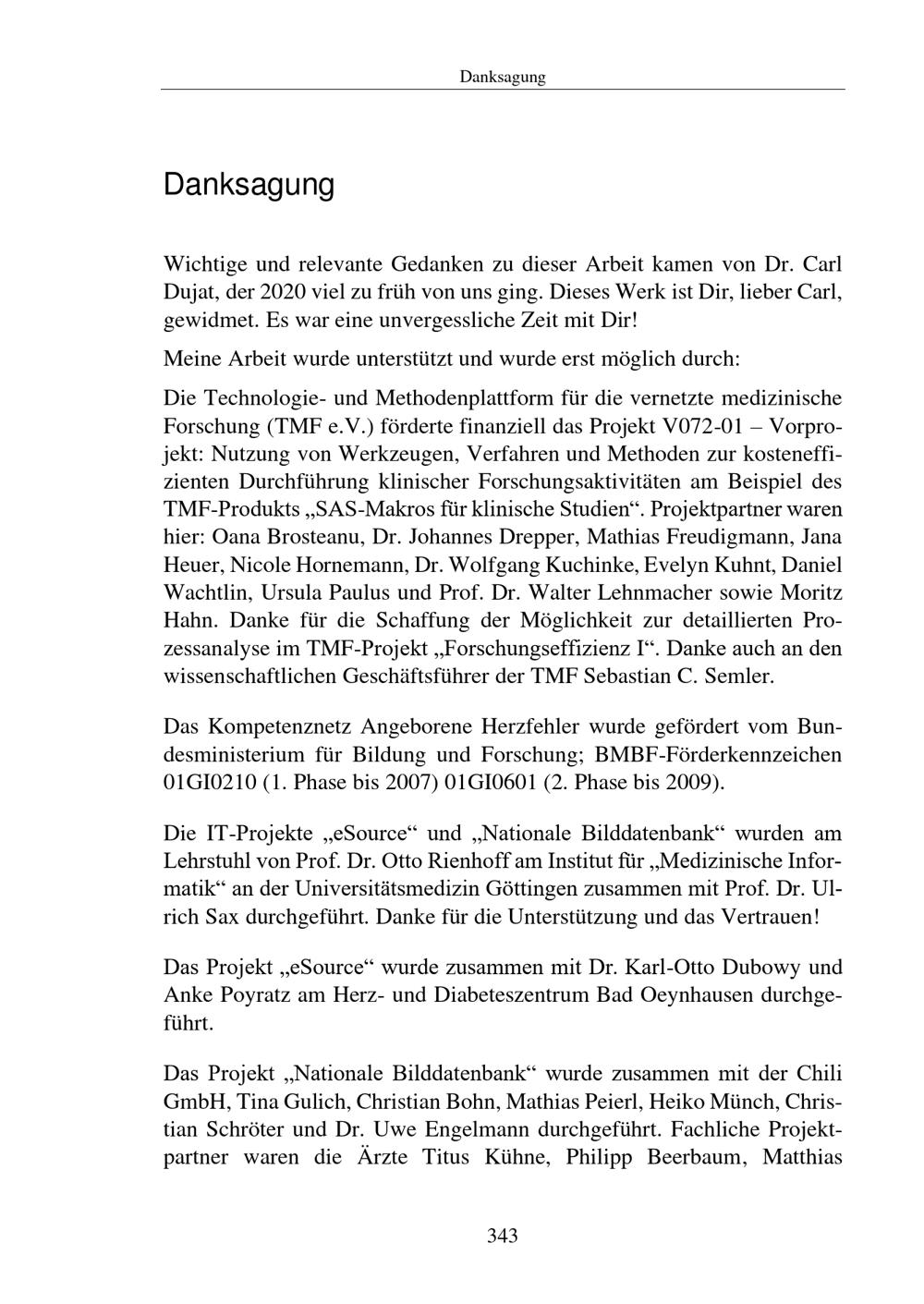 Danksagung

Danksagung

Wichtige und relevante Gedanken zu dieser Arbeit kamen von Dr. Carl Dujat, der 2020 viel zu früh von uns ging. Dieses Werk ist Dir, lieber Carl, gewidmet. Es war eine unvergessliche Zeit mit Dir!

Meine Arbeit wurde unterstützt und wurde erst möglich durch:

Die Technologie- und Methodenplattform für die vernetzte medizinische Forschung (TMF e.V.) förderte finanziell das Projekt V072-01 – Vorprojekt: Nutzung von Werkzeugen, Verfahren und Methoden zur kosteneffizienten Durchführung klinischer Forschungsaktivitäten am Beispiel des TMF-Produkts „SAS-Makros für klinische Studien“. Projektpartner waren hier: Oana Brosteanu, Dr. Johannes Drepper, Mathias Freudigmann, Jana Heuer, Nicole Hornemann, Dr. Wolfgang Kuchinke, Evelyn Kuhnt, Daniel Wachtlin, Ursula Paulus und Prof. Dr. Walter Lehnmacher sowie Moritz Hahn. Danke für die Schaffung der Möglichkeit zur detaillierten Prozessanalyse im TMF-Projekt „Forschungseffizienz I“. Danke auch an den wissenschaftlichen Geschäftsführer der TMF Sebastian C. Semler.

Das Kompetenznetz Angeborene Herzfehler wurde gefördert vom Bundesministerium für Bildung und Forschung; BMBF-Förderkennzeichen 01GI0210 (1. Phase bis 2007) 01GI0601 (2. Phase bis 2009).

Die IT-Projekte „eSource“ und „Nationale Bilddatenbank“ wurden am Lehrstuhl von Prof. Dr. Otto Rienhoff am Institut für „Medizinische Informatik“ an der Universitätsmedizin Göttingen zusammen mit Prof. Dr. Ulrich Sax durchgeführt. Danke für die Unterstützung und das Vertrauen!

Das Projekt „eSource“ wurde zusammen mit Dr. Karl-Otto Dubowy und Anke Poyratz am Herz- und Diabeteszentrum Bad Oeynhausen durchgeführt.

Das Projekt „Nationale Bilddatenbank“ wurde zusammen mit der Chili GmbH, Tina Gulich, Christian Bohn, Mathias Peierl, Heiko Münch, Christian Schröter und Dr. Uwe Engelmann durchgeführt. Fachliche Projektpartner waren die Ärzte Titus Kühne, Philipp Beerbaum, Matthias

343